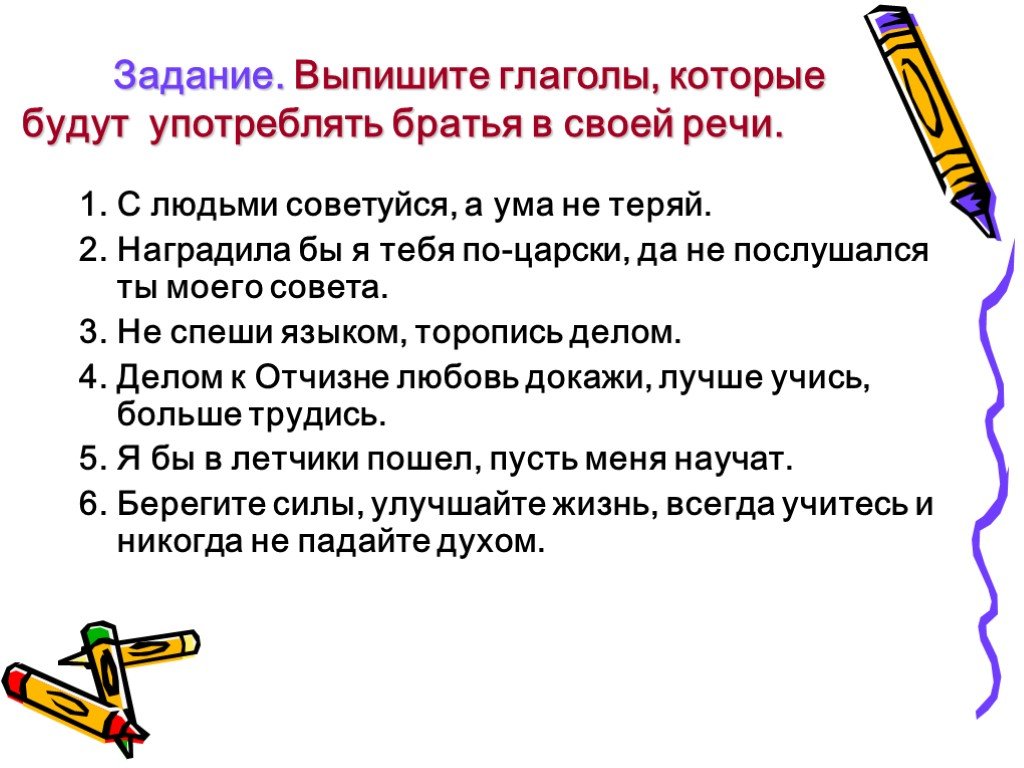 Задание. Выпишите глаголы, которые будут употреблять братья в своей речи.

1. С людьми советуйся, а ума не теряй.
2. Наградила бы я тебя по-царски, да не послушался ты моего совета.
3. Не спеши языком, торопись делом.
4. Делом к Отчизне любовь докажи, лучше учись, больше трудись.
5. Я бы в летчики пошел, пусть меня научат.
6. Берегите силы, улучшайте жизнь, всегда учитесь и никогда не падайте духом.